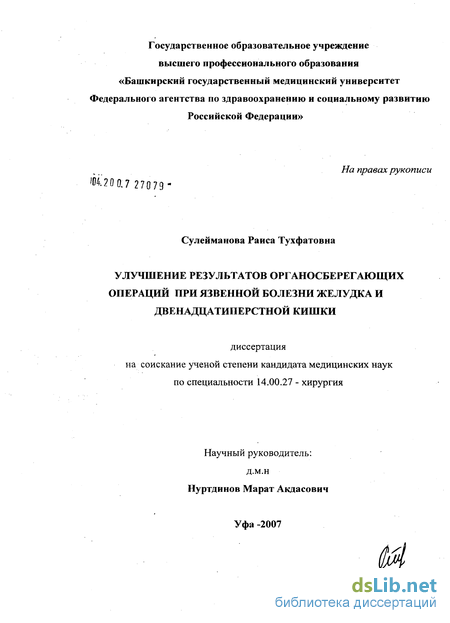 Государственное образовательное учреждение
высшего профессионального образования
«Башкирский государственный медицинский университет
Федерального агентства по здравоохранению и социальному развитию
Российской Федерации»

На правах рукописи

04.200.7 27079 -

Сулейманова Раиса Тухфатовна

УЛУЧШЕНИЕ РЕЗУЛЬТАТОВ ОРГАНОСБЕРЕГАЮЩИХ ОПЕРАЦИЙ ПРИ ЯЗВЕННОЙ БОЛЕЗНИ ЖЕЛУДКА И ДВЕНАДЦАТИПЕРСТНОЙ КИШКИ

диссертация
на соискание ученой степени кандидата медицинских наук
по специальности 14.00.27 - хирургия

Научный руководитель:
д.м.н
Нуртдинов Марат Акдасович

Уфа -2007

dsLib.net
библиотека диссертаций